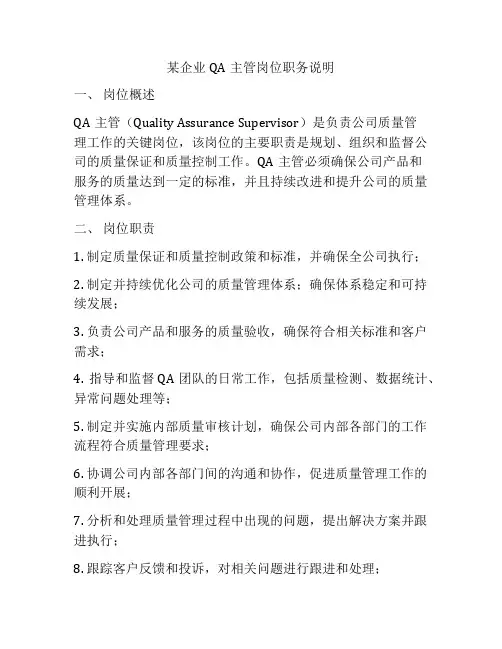 某企业 QA 主管岗位职务说明

一、 岗位概述

QA 主管（Quality Assurance Supervisor）是负责公司质量管理工作的关键岗位，该岗位的主要职责是规划、组织和监督公司的质量保证和质量控制工作。QA 主管必须确保公司产品和服务的质量达到一定的标准，并且持续改进和提升公司的质量管理体系。

二、 岗位职责

1. 制定质量保证和质量控制政策和标准，并确保全公司执行；

2. 制定并持续优化公司的质量管理体系；确保体系稳定和可持续发展；

3. 负责公司产品和服务的质量验收，确保符合相关标准和客户需求；

4. 指导和监督 QA 团队的日常工作，包括质量检测、数据统计、异常问题处理等；

5. 制定并实施内部质量审核计划，确保公司内部各部门的工作流程符合质量管理要求；

6. 协调公司内部各部门间的沟通和协作，促进质量管理工作的顺利开展；

7. 分析和处理质量管理过程中出现的问题，提出解决方案并跟进执行；

8. 跟踪客户反馈和投诉，对相关问题进行跟进和处理；